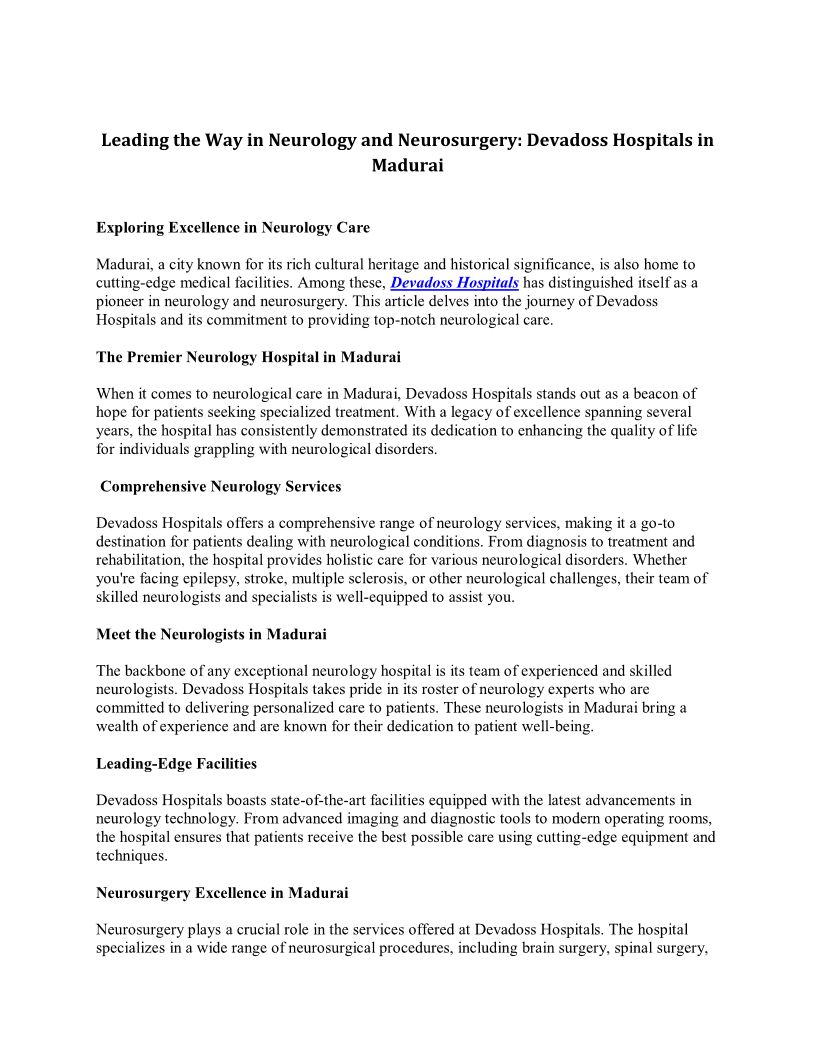 Leading the Way in Neurology and Neurosurgery: Devadoss Hospitals in Madurai

Exploring Excellence in Neurology Care

Madurai, a city known for its rich cultural heritage and historical significance, is also home to cutting-edge medical facilities. Among these, Devadoss Hospitals has distinguished itself as a pioneer in neurology and neurosurgery. This article delves into the journey of Devadoss Hospitals and its commitment to providing top-notch neurological care.

The Premier Neurology Hospital in Madurai

When it comes to neurological care in Madurai, Devadoss Hospitals stands out as a beacon of hope for patients seeking specialized treatment. With a legacy of excellence spanning several years, the hospital has consistently demonstrated its dedication to enhancing the quality of life for individuals grappling with neurological disorders.

Comprehensive Neurology Services

Devadoss Hospitals offers a comprehensive range of neurology services, making it a go-to destination for patients dealing with neurological conditions. From diagnosis to treatment and rehabilitation, the hospital provides holistic care for various neurological disorders. Whether you're facing epilepsy, stroke, multiple sclerosis, or other neurological challenges, their team of skilled neurologists and specialists is well-equipped to assist you.

Meet the Neurologists in Madurai

The backbone of any exceptional neurology hospital is its team of experienced and skilled neurologists. Devadoss Hospitals takes pride in its roster of neurology experts who are committed to delivering personalized care to patients. These neurologists in Madurai bring a wealth of experience and are known for their dedication to patient well-being.

Leading-Edge Facilities

Devadoss Hospitals boasts state-of-the-art facilities equipped with the latest advancements in neurology technology. From advanced imaging and diagnostic tools to modern operating rooms, the hospital ensures that patients receive the best possible care using cutting-edge equipment and techniques.

Neurosurgery Excellence in Madurai

Neurosurgery plays a crucial role in the services offered at Devadoss Hospitals. The hospital specializes in a wide range of neurosurgical procedures, including brain surgery, spinal surgery,